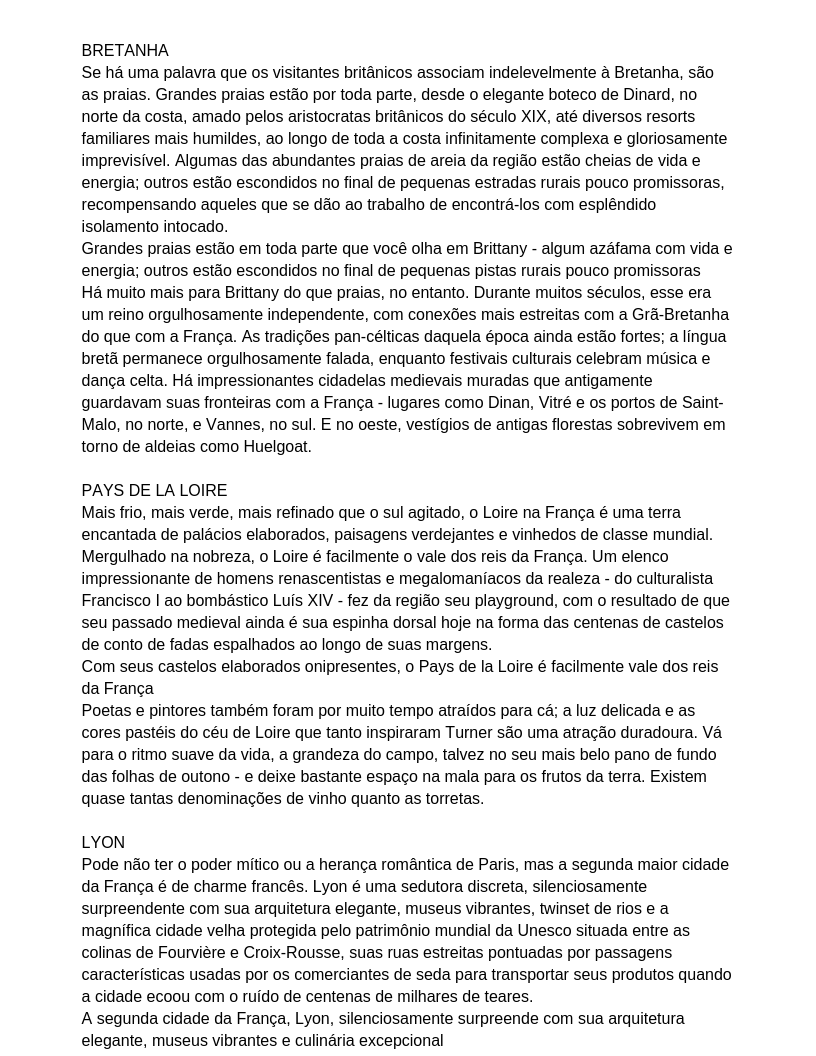 BRETANHA
Se há uma palavra que os visitantes britânicos associam indelevelmente à Bretanha, são as praias. Grandes praias estão por toda parte, desde o elegante boteco de Dinard, no norte da costa, amado pelos aristocratas britânicos do século XIX, até diversos resorts familiares mais humildes, ao longo de toda a costa infinitamente complexa e gloriosamente imprevisível. Algumas das abundantes praias de areia da região estão cheias de vida e energia; outros estão escondidos no final de pequenas estradas rurais pouco promissoras, recompensando aqueles que se dão ao trabalho de encontrá-los com esplêndido isolamento intocado.
Grandes praias estão em toda parte que você olha em Brittany - algum azáfama com vida e energia; outros estão escondidos no final de pequenas pistas rurais pouco promissoras
Há muito mais para Brittany do que praias, no entanto. Durante muitos séculos, esse era um reino orgulhosamente independente, com conexões mais estreitas com a Grã-Bretanha do que com a França. As tradições pan-célticas daquela época ainda estão fortes; a língua bretã permanece orgulhosamente falada, enquanto festivais culturais celebram música e dança celta. Há impressionantes cidadelas medievais muradas que antigamente guardavam suas fronteiras com a França - lugares como Dinan, Vitré e os portos de Saint-Malo, no norte, e Vannes, no sul. E no oeste, vestígios de antigas florestas sobrevivem em torno de aldeias como Huelgoat.

PAYS DE LA LOIRE
Mais frio, mais verde, mais refinado que o sul agitado, o Loire na França é uma terra encantada de palácios elaborados, paisagens verdejantes e vinhedos de classe mundial. Mergulhado na nobreza, o Loire é facilmente o vale dos reis da França. Um elenco impressionante de homens renascentistas e megalomaníacos da realeza - do culturalista Francisco I ao bombástico Luís XIV - fez da região seu playground, com o resultado de que seu passado medieval ainda é sua espinha dorsal hoje na forma das centenas de castelos de conto de fadas espalhados ao longo de suas margens.
Com seus castelos elaborados onipresentes, o Pays de la Loire é facilmente vale dos reis da França
Poetas e pintores também foram por muito tempo atraídos para cá; a luz delicada e as cores pastéis do céu de Loire que tanto inspiraram Turner são uma atração duradoura. Vá para o ritmo suave da vida, a grandeza do campo, talvez no seu mais belo pano de fundo das folhas de outono - e deixe bastante espaço na mala para os frutos da terra. Existem quase tantas denominações de vinho quanto as torretas.

LYON
Pode não ter o poder mítico ou a herança romântica de Paris, mas a segunda maior cidade da França é de charme francês. Lyon é uma sedutora discreta, silenciosamente surpreendente com sua arquitetura elegante, museus vibrantes, twinset de rios e a magnífica cidade velha protegida pelo patrimônio mundial da Unesco situada entre as colinas de Fourvière e Croix-Rousse, suas ruas estreitas pontuadas por passagens características usadas por os comerciantes de seda para transportar seus produtos quando a cidade ecoou com o ruído de centenas de milhares de teares.
A segunda cidade da França, Lyon, silenciosamente surpreende com sua arquitetura elegante, museus vibrantes e culinária excepcional